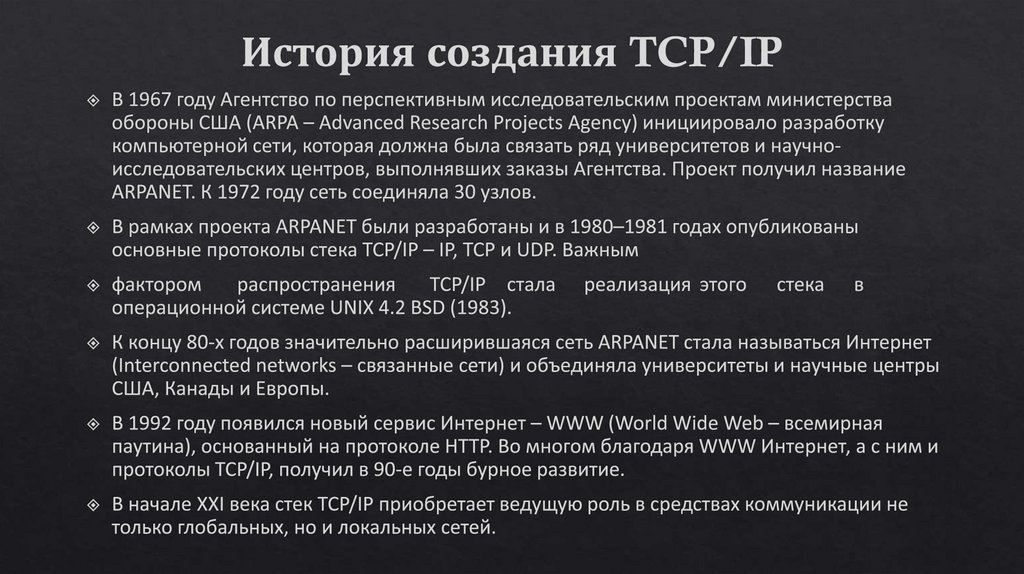 История создания TCP/IP

В 1967 году Агентство по перспективным исследовательским проектам министерства обороны США (ARPA – Advanced Research Projects Agency) инициировало разработку компьютерной сети, которая должна была связать ряд университетов и научно-исследовательских центров, выполнявших заказы Агентства. Проект получил название ARPANET. К 1972 году сеть соединяла 30 узлов.

В рамках проекта ARPANET были разработаны и в 1980–1981 годах опубликованы основные протоколы стека TCP/IP – IP, TCP и UDP. Важным

фактором распространения TCP/IP стала реализация этого стека в операционной системе UNIX 4.2 BSD (1983).

К концу 80-х годов значительно расширившаяся сеть ARPANET стала называться Интернет (Interconnected networks – связанные сети) и объединяла университеты и научные центры США, Канады и Европы.

В 1992 году появился новый сервис Интернет – WWW (World Wide Web – всемирная паутина), основанный на протоколе HTTP. Во многом благодаря WWW Интернет, а с ним и протоколы TCP/IP, получил в 90-е годы бурное развитие.

В начале XXI века стек TCP/IP приобретает ведущую роль в средствах коммуникации не только глобальных, но и локальных сетей.